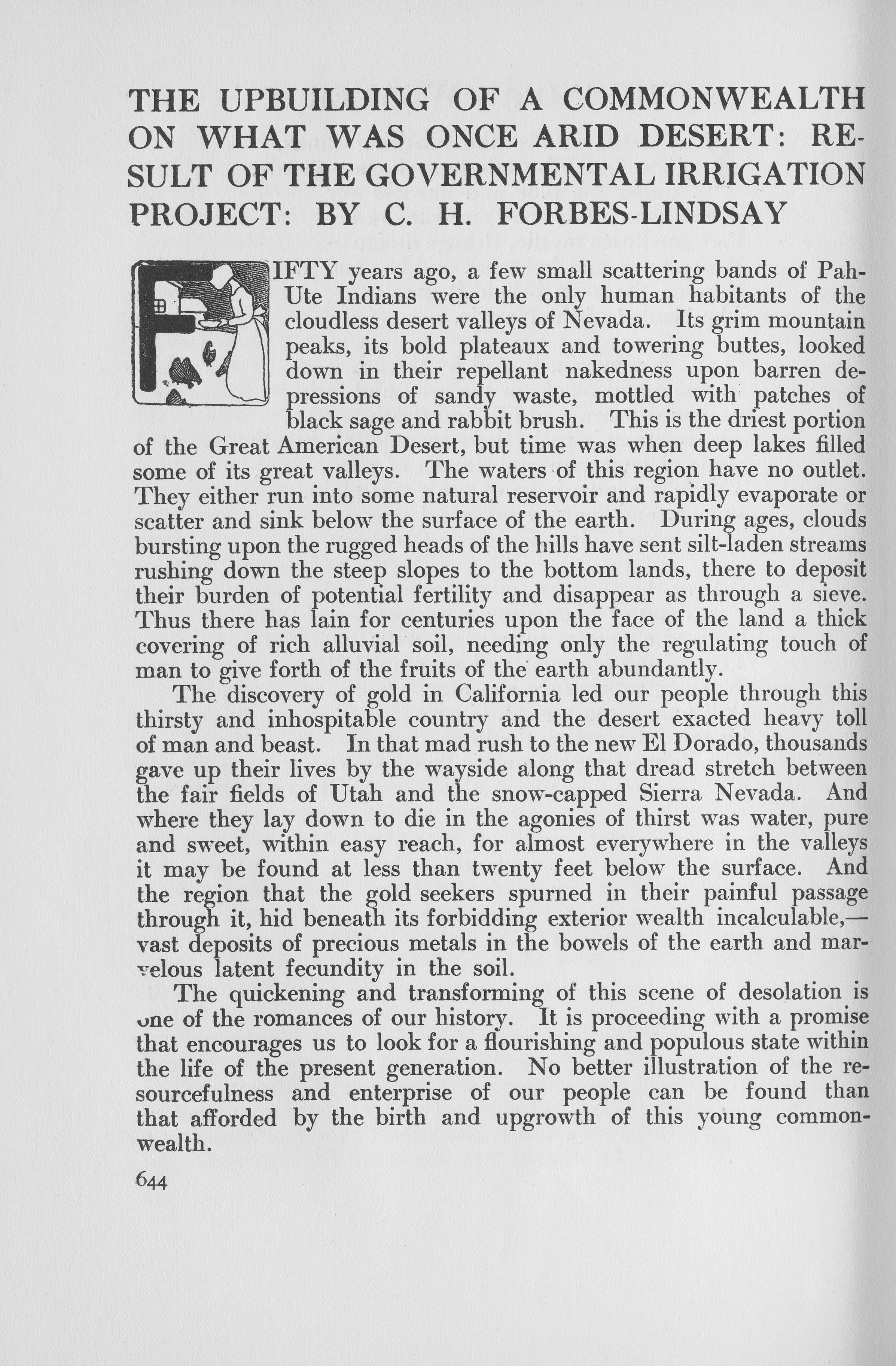 THE UPBUILDING OF A COMMONWEALTH ON WHAT WAS ONCE ARID DESERT: RESULT OF THE GOVERNMENTAL IRRIGATION PROJECT: BY C. H. FORBES-LINDSAY

FIFTY years ago, a few small scattering bands of Pah-Ute Indians were the only human habitants of the cloudless desert valleys of Nevada. Its grim mountain peaks, its bold plateaux and towering buttes, looked down in their repellant nakedness upon barren depressions of sandy waste, mottled with patches of black sage and rabbit brush. This is the driest portion of the Great American Desert, but time was when deep lakes filled some of its great valleys. The waters of this region have no outlet. They either run into some natural reservoir and rapidly evaporate or scatter and sink below the surface of the earth. During ages, clouds bursting upon the rugged heads of the hills have sent silt-laden streams rushing down the steep slopes to the bottom lands, there to deposit their burden of potential fertility and disappear as through a sieve. Thus there has lain for centuries upon the face of the land a thick covering of rich alluvial soil, needing only the regulating touch of man to give forth of the fruits of the earth abundantly.

The discovery of gold in California led our people through this thirsty and inhospitable country and the desert exacted heavy toll of man and beast. In that mad rush to the new El Dorado, thousands gave up their lives by the wayside along that dread stretch between the fair fields of Utah and the snow-capped Sierra Nevada. And where they lay down to die in the agonies of thirst was water, pure and sweet, within easy reach, for almost everywhere in the valleys it may be found at less than twenty feet below the surface. And the region that the gold seekers spurned in their painful passage through it, hid beneath its forbidding exterior wealth incalculable,—vast deposits of precious metals in the bowels of the earth and marvelous latent fecundity in the soil.

The quickening and transforming of this scene of desolation is one of the romances of our history. It is proceeding with a promise that encourages us to look for a flourishing and populous state within the life of the present generation. No better illustration of the resourcefulness and enterprise of our people can be found than that afforded by the birth and upgrowth of this young commonwealth.

644